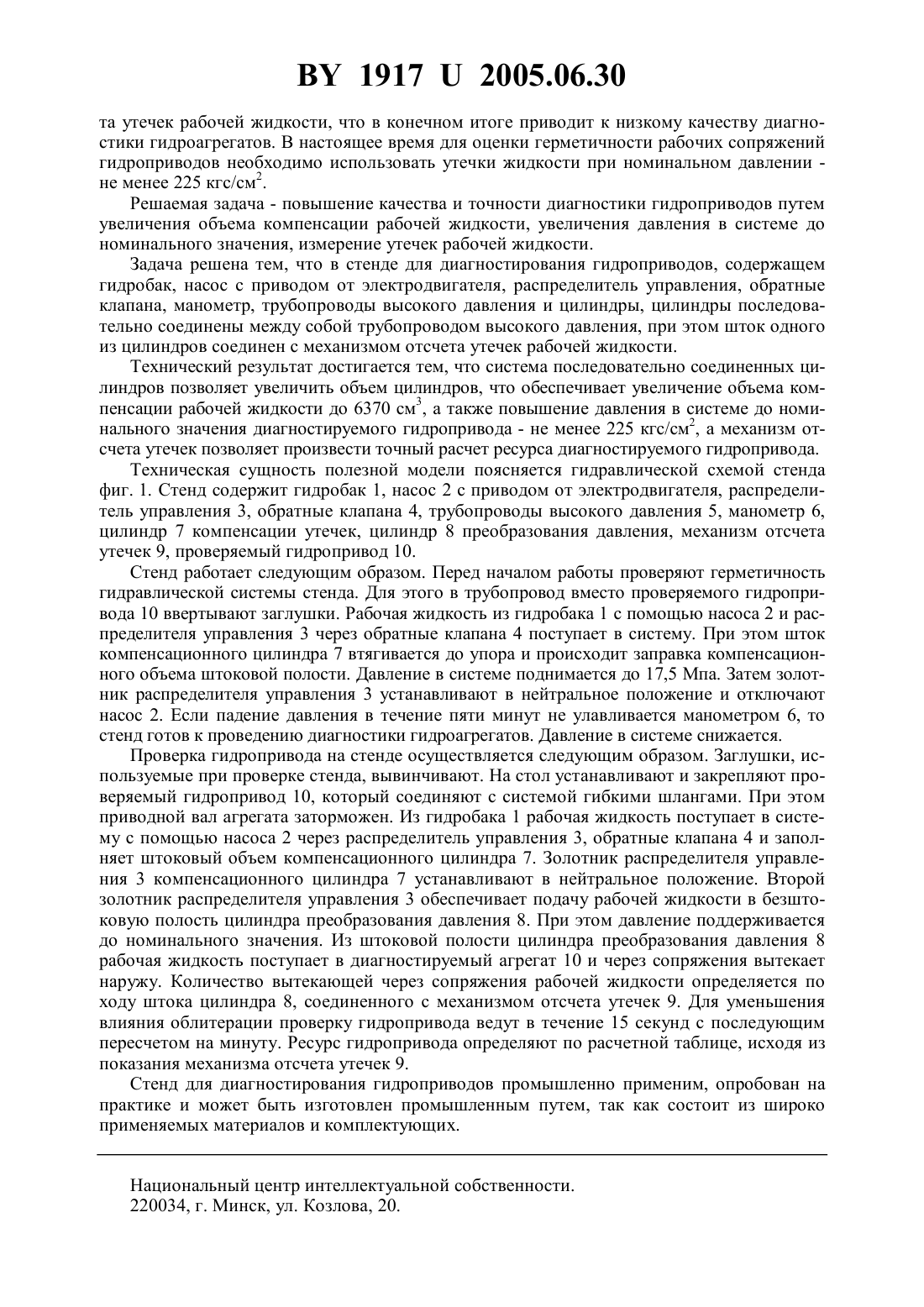 BY 1917 U 2005.06.30

та утечек рабочей жидкости, что в конечном итоге приводит к низкому качеству диагностики гидроагрегатов. В настоящее время для оценки герметичности рабочих сопряжений гидроприводов необходимо использовать утечки жидкости при номинальном давлении - не менее 225 кгс/см$^2$.

Решаемая задача - повышение качества и точности диагностики гидроприводов путем увеличения объема компенсации рабочей жидкости, увеличения давления в системе до номинального значения, измерение утечек рабочей жидкости.

Задача решена тем, что в стенде для диагностирования гидроприводов, содержащем гидробак, насос с приводом от электродвигателя, распределитель управления, обратные клапана, манометр, трубопроводы высокого давления и цилиндры, цилиндры последовательно соединены между собой трубопроводом высокого давления, при этом шток одного из цилиндров соединен с механизмом отсчета утечек рабочей жидкости.

Технический результат достигается тем, что система последовательно соединенных цилиндров позволяет увеличить объем цилиндров, что обеспечивает увеличение объема компенсации рабочей жидкости до 6370 см$^3$, а также повышение давления в системе до номинального значения диагностируемого гидропривода - не менее 225 кгс/см$^2$, а механизм отсчета утечек позволяет произвести точный расчет ресурса диагностируемого гидропривода.

Техническая сущность полезной модели поясняется гидравлической схемой стенда фиг. 1. Стенд содержит гидробак 1, насос 2 с приводом от электродвигателя, распределитель управления 3, обратные клапана 4, трубопроводы высокого давления 5, манометр 6, цилиндр 7 компенсации утечек, цилиндр 8 преобразования давления, механизм отсчета утечек 9, проверяемый гидропривод 10.

Стенд работает следующим образом. Перед началом работы проверяют герметичность гидравлической системы стенда. Для этого в трубопровод вместо проверяемого гидропривода 10 ввертывают заглушки. Рабочая жидкость из гидробака 1 с помощью насоса 2 и распределителя управления 3 через обратные клапана 4 поступает в систему. При этом шток компенсационного цилиндра 7 втягивается до упора и происходит заправка компенсационного объема штоковой полости. Давление в системе поднимается до 17,5 Мпа. Затем золотник распределителя управления 3 устанавливают в нейтральное положение и отключают насос 2. Если падение давления в течение пяти минут не улавливается манометром 6, то стенд готов к проведению диагностики гидроагрегатов. Давление в системе снижается.

Проверка гидропривода на стенде осуществляется следующим образом. Заглушки, используемые при проверке стенда, вывинчивают. На стол устанавливают и закрепляют проверяемый гидропривод 10, который соединяют с системой гибкими шлангами. При этом приводной вал агрегата заторможен. Из гидробака 1 рабочая жидкость поступает в систему с помощью насоса 2 через распределитель управления 3, обратные клапана 4 и заполняет штоковый объем компенсационного цилиндра 7. Золотник распределителя управления 3 компенсационного цилиндра 7 устанавливают в нейтральное положение. Второй золотник распределителя управления 3 обеспечивает подачу рабочей жидкости в безштоковую полость цилиндра преобразования давления 8. При этом давление поддерживается до номинального значения. Из штоковой полости цилиндра преобразования давления 8 рабочая жидкость поступает в диагностируемый агрегат 10 и через сопряжения вытекает наружу. Количество вытекающей через сопряжения рабочей жидкости определяется по ходу штока цилиндра 8, соединенного с механизмом отсчета утечек 9. Для уменьшения влияния облитерации проверку гидропривода ведут в течение 15 секунд с последующим пересчетом на минуту. Ресурс гидропривода определяют по расчетной таблице, исходя из показания механизма отсчета утечек 9.

Стенд для диагностирования гидроприводов промышленно применим, опробован на практике и может быть изготовлен промышленным путем, так как состоит из широко применяемых материалов и комплектующих.

Национальный центр интеллектуальной собственности.
220034, г. Минск, ул. Козлова, 20.